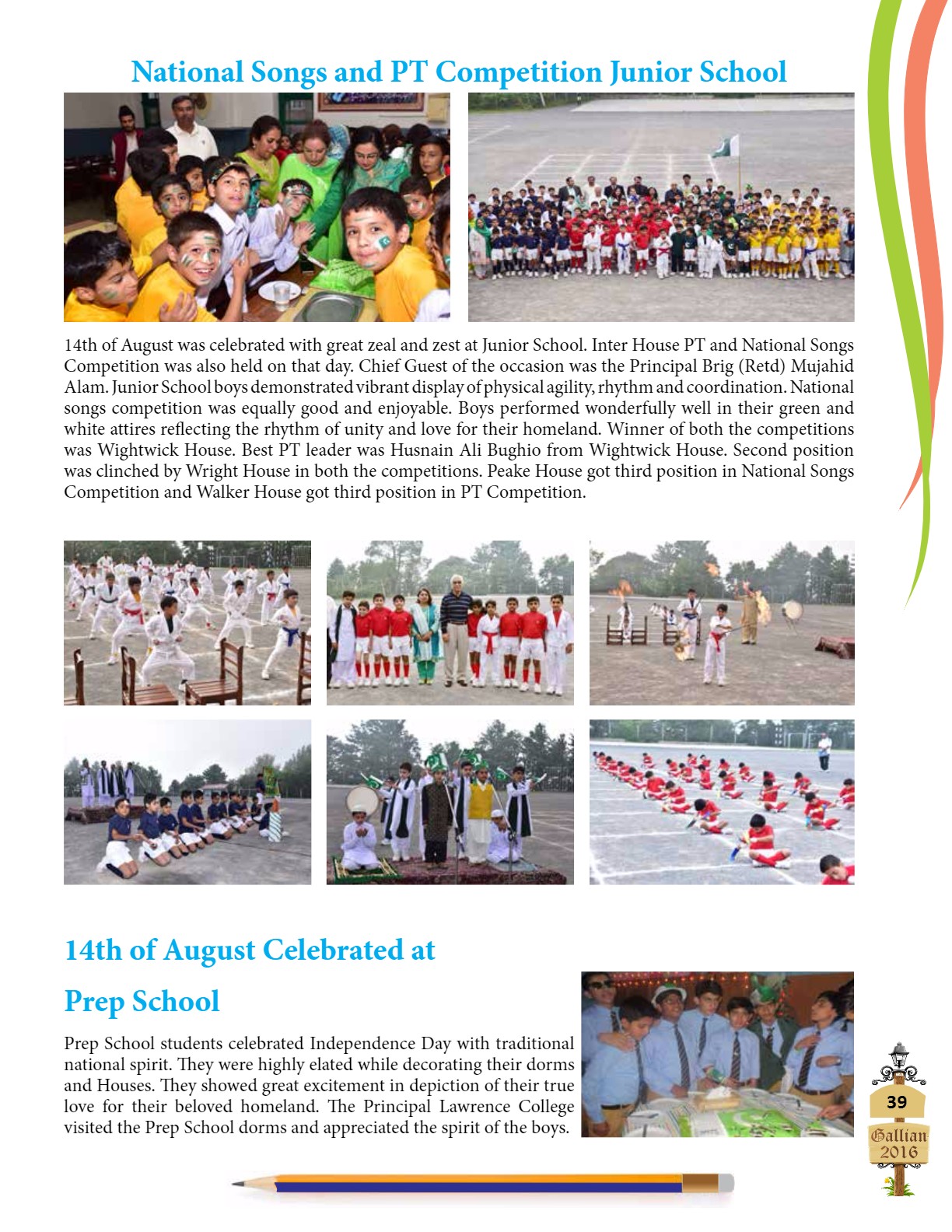 National Songs and PT Competition Junior School

14th of August was celebrated with great zeal and zest at Junior School. Inter House PT and National Songs Competition was also held on that day. Chief Guest of the occasion was the Principal Brig (Retd) Mujahid Alam. Junior School boys demonstrated vibrant display of physical agility, rhythm and coordination. National songs competition was equally good and enjoyable. Boys performed wonderfully well in their green and white attires reflecting the rhythm of unity and love for their homeland. Winner of both the competitions was Wightwick House. Best PT leader was Husnain Ali Bughio from Wightwick House. Second position was clinched by Wright House in both the competitions. Peake House got third position in National Songs Competition and Walker House got third position in PT Competition.

14th of August Celebrated at Prep School

Prep School students celebrated Independence Day with traditional national spirit. They were highly elated while decorating their dorms and Houses. They showed great excitement in depiction of their true love for their beloved homeland. The Principal Lawrence College visited the Prep School dorms and appreciated the spirit of the boys.

39

Gallian 2016